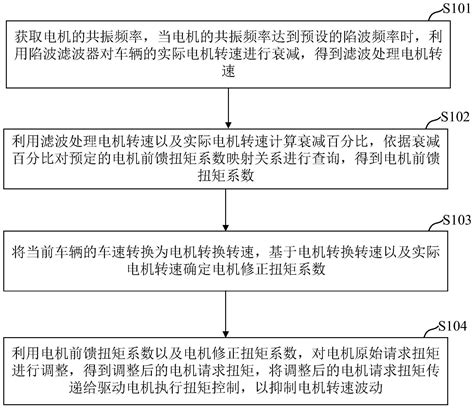 S101

获取电机的共振频率，当电机的共振频率达到预设的陷波频率时，利用陷波滤波器对车辆的实际电机转速进行衰减，得到滤波处理电机转速

S102

利用滤波处理电机转速以及实际电机转速计算衰减百分比，依据衰减百分比对预定的电机前馈扭矩系数映射关系进行查询，得到电机前馈扭矩系数

S103

将当前车辆的车速转换为电机转换转速，基于电机转换转速以及实际电机转速确定电机修正扭矩系数

S104

利用电机前馈扭矩系数以及电机修正扭矩系数，对电机原始请求扭矩进行调整，得到调整后的电机请求扭矩，将调整后的电机请求扭矩传递给驱动电机执行扭矩控制，以抑制电机转速波动